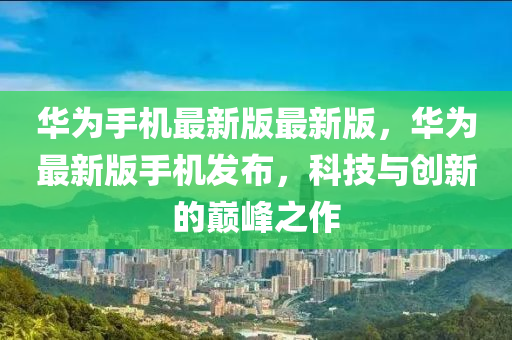 华为手机最新版最新版，华为最新版手机发布，科技与创新的巅峰之作